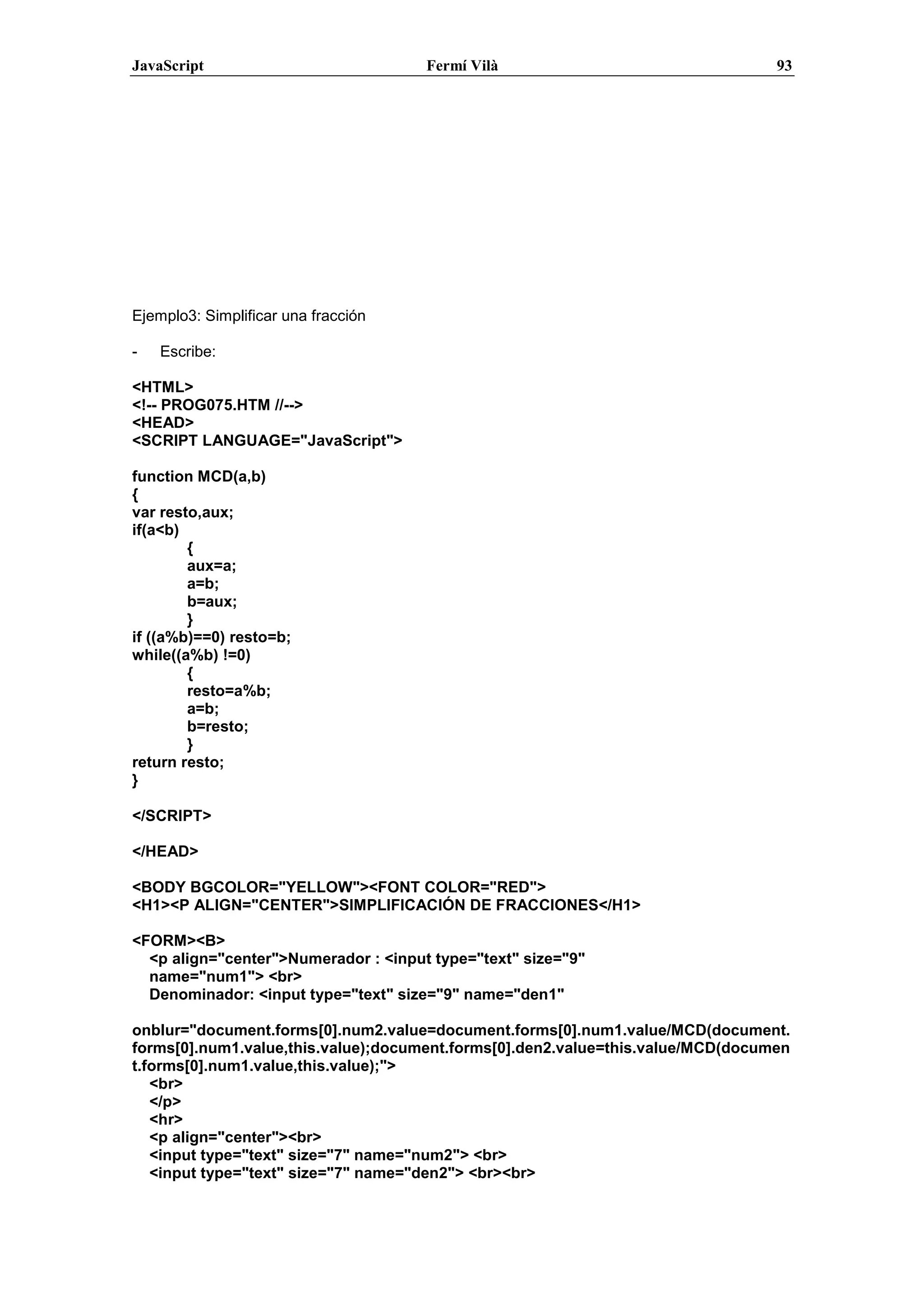 JavaScript Fermí Vilà 93

Ejemplo3: Simplificar una fracción

- Escribe:

<HTML>
<!-- PROG075.HTM //-->
<HEAD>
<SCRIPT LANGUAGE="JavaScript">

function MCD(a,b)
{
var resto,aux;
if(a<b)
{
aux=a;
a=b;
b=aux;
}
if ((a%b)==0) resto=b;
while((a%b) !=0)
{
resto=a%b;
a=b;
b=resto;
}
return resto;
}

</SCRIPT>

</HEAD>

<BODY BGCOLOR="YELLOW"><FONT COLOR="RED">
<H1><P ALIGN="CENTER">SIMPLIFICACIÓN DE FRACCIONES</H1>

<FORM><B>
<p align="center">Numerador : <input type="text" size="9" name="num1"> <br>
Denominador: <input type="text" size="9" name="den1"

onblur="document.forms[0].num2.value=document.forms[0].num1.value/MCD(document.forms[0].num1.value,this.value);document.forms[0].den2.value=this.value/MCD(document.forms[0].num1.value,this.value);">
<br>
</p>
<hr>
<p align="center"><br>
<input type="text" size="7" name="num2"> <br>
<input type="text" size="7" name="den2"> <br><br>